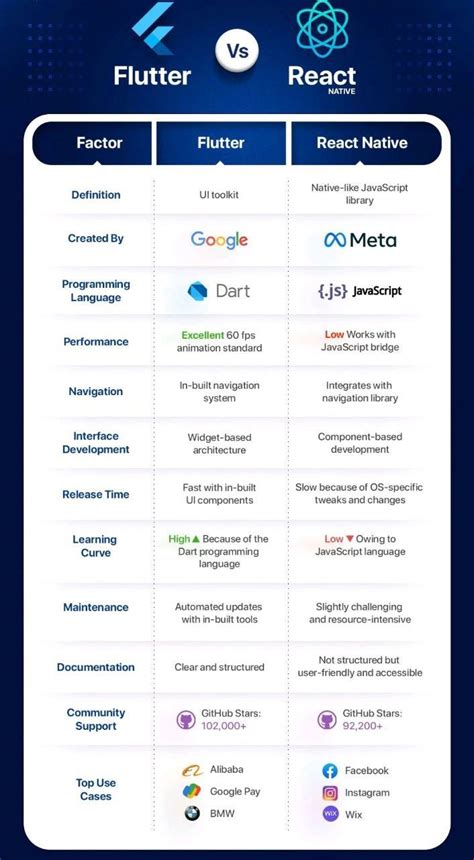 Flutter Vs React NATIVE

| Factor | Flutter | React Native |
|---|---|---|
| Definition | UI toolkit | Native-like JavaScript library |
| Created By | Google | Meta |
| Programming Language | Dart | {.js} JavaScript |
| Performance | Excellent 60 fps animation standard | Low Works with JavaScript bridge |
| Navigation | In-built navigation system | Integrates with navigation library |
| Interface Development | Widget-based architecture | Component-based development |
| Release Time | Fast with in-built UI components | Slow because of OS-specific tweaks and changes |
| Learning Curve | High ▲ Because of the Dart programming language | Low ▼ Owing to JavaScript language |
| Maintenance | Automated updates with in-built tools | Slightly challenging and resource-intensive |
| Documentation | Clear and structured | Not structured but user-friendly and accessible |
| Community Support | GitHub Stars: 102,000+ | GitHub Stars: 92,200+ |
| Top Use Cases | Alibaba Google Pay BMW | Facebook Instagram Wix |